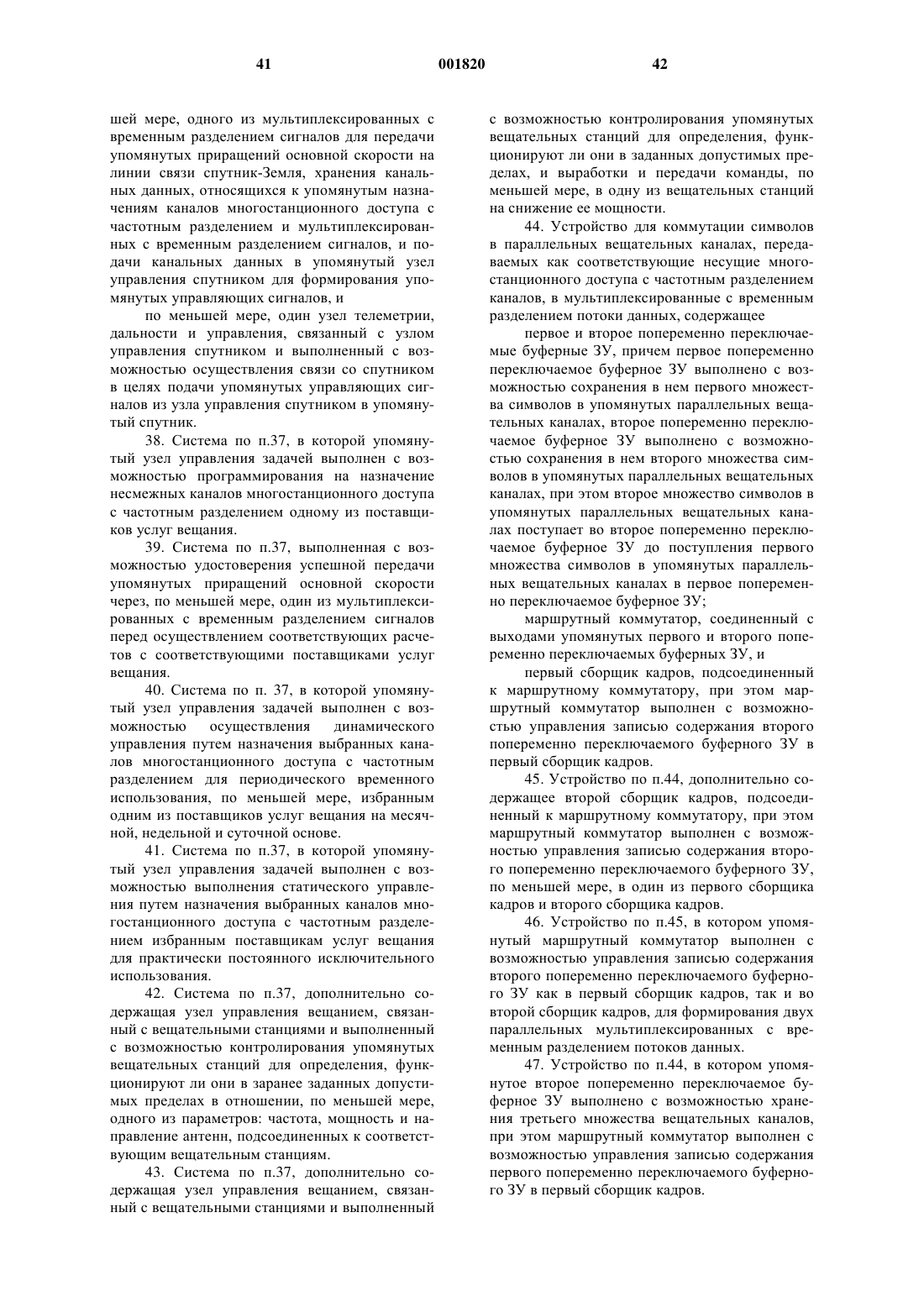 41 001820 42

шей мере, одного из мультиплексированных с временным разделением сигналов для передачи упомянутых приращений основной скорости на линии связи спутник-Земля, хранения канальных данных, относящихся к упомянутым назначениям каналов многостанционного доступа с частотным разделением и мультиплексированных с временным разделением сигналов, и подачи канальных данных в упомянутый узел управления спутником для формирования упомянутых управляющих сигналов, и

по меньшей мере, один узел телеметрии, дальности и управления, связанный с узлом управления спутником и выполненный с возможностью осуществления связи со спутником в целях подачи упомянутых управляющих сигналов из узла управления спутником в упомянутый спутник.

38. Система по п.37, в которой упомянутый узел управления задачей выполнен с возможностью программирования на назначение несмежных каналов многостанционного доступа с частотным разделением одному из поставщиков услуг вещания.

39. Система по п.37, выполненная с возможностью удостоверения успешной передачи упомянутых приращений основной скорости через, по меньшей мере, один из мультиплексированных с временным разделением сигналов перед осуществлением соответствующих расчетов с соответствующими поставщиками услуг вещания.

40. Система по п. 37, в которой упомянутый узел управления задачей выполнен с возможностью осуществления динамического управления путем назначения выбранных каналов многостанционного доступа с частотным разделением для периодического временного использования, по меньшей мере, избранным одним из поставщиков услуг вещания на месячной, недельной и суточной основе.

41. Система по п.37, в которой упомянутый узел управления задачей выполнен с возможностью выполнения статического управления путем назначения выбранных каналов многостанционного доступа с частотным разделением избранным поставщикам услуг вещания для практически постоянного исключительного использования.

42. Система по п.37, дополнительно содержащая узел управления вещанием, связанный с вещательными станциями и выполненный с возможностью контролирования упомянутых вещательных станций для определения, функционируют ли они в заранее заданных допустимых пределах в отношении, по меньшей мере, одного из параметров: частота, мощность и направление антенн, подсоединенных к соответствующим вещательным станциям.

43. Система по п.37, дополнительно содержащая узел управления вещанием, связанный с вещательными станциями и выполненный с возможностью контролирования упомянутых вещательных станций для определения, функционируют ли они в заданных допустимых пределах, и выработки и передачи команды, по меньшей мере, в одну из вещательных станций на снижение ее мощности.

44. Устройство для коммутации символов в параллельных вещательных каналах, передаваемых как соответствующие несущие многостанционного доступа с частотным разделением каналов, в мультиплексированные с временным разделением потоки данных, содержащее

первое и второе попеременно переключаемые буферные ЗУ, причем первое попеременно переключаемое буферное ЗУ выполнено с возможностью сохранения в нем первого множества символов в упомянутых параллельных вещательных каналах, второе попеременно переключаемое буферное ЗУ выполнено с возможностью сохранения в нем второго множества символов в упомянутых параллельных вещательных каналах, при этом второе множество символов в упомянутых параллельных вещательных каналах поступает во второе попеременно переключаемое буферное ЗУ до поступления первого множества символов в упомянутых параллельных вещательных каналах в первое попеременно переключаемое буферное ЗУ;

маршрутный коммутатор, соединенный с выходами упомянутых первого и второго попеременно переключаемых буферных ЗУ, и

первый сборщик кадров, подсоединенный к маршрутному коммутатору, при этом маршрутный коммутатор выполнен с возможностью управления записью содержания второго попеременно переключаемого буферного ЗУ в первый сборщик кадров.

45. Устройство по п.44, дополнительно содержащее второй сборщик кадров, подсоединенный к маршрутному коммутатору, при этом маршрутный коммутатор выполнен с возможностью управления записью содержания второго попеременно переключаемого буферного ЗУ, по меньшей мере, в один из первого сборщика кадров и второго сборщика кадров.

46. Устройство по п.45, в котором упомянутый маршрутный коммутатор выполнен с возможностью управления записью содержания второго попеременно переключаемого буферного ЗУ как в первый сборщик кадров, так и во второй сборщик кадров, для формирования двух параллельных мультиплексированных с временным разделением потоков данных.

47. Устройство по п.44, в котором упомянутое второе попеременно переключаемое буферное ЗУ выполнено с возможностью хранения третьего множества вещательных каналов, при этом маршрутный коммутатор выполнен с возможностью управления записью содержания первого попеременно переключаемого буферного ЗУ в первый сборщик кадров.